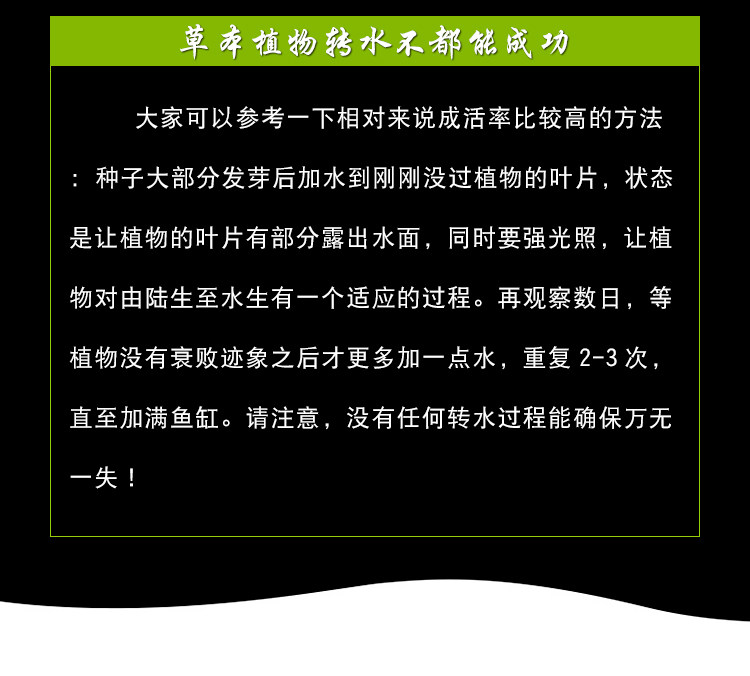 草本植物转水不都能成功

大家可以参考一下相对来说成活率比较高的方法：种子大部分发芽后加水到刚刚没过植物的叶片，状态是让植物的叶片有部分露出水面，同时要强光照，让植物对由陆生至水生有一个适应的过程。再观察数日，等植物没有衰败迹象之后才更多加一点水，重复2-3次，直至加满鱼缸。请注意，没有任何转水过程能确保万无一失！